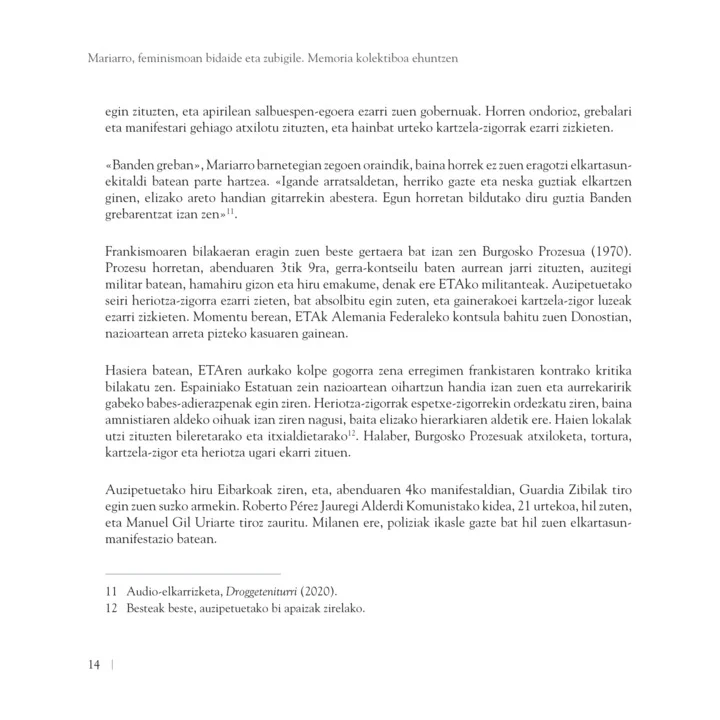 Mariarro, feminismoan bidaide eta zubigile. Memoria kolektiboa ehuntzen

egin zituzten, eta apirilean salbuespen-egoera ezarri zuen gobernuak. Horren ondorioz, grebalari eta manifestari gehiago atxilotu zituzten, eta hainbat urteko kartzela-zigorrak ezarri zizkieten.

«Banden greban», Mariarro barnetegian zegoen oraindik, baina horrek ez zuen eragotzi elkartasun-ekitaldi batean parte hartzea. «Igande arratsaldetan, herriko gazte eta neska guztiak elkartzen ginen, elizako areto handian gitarrekin abestera. Egun horretan bildutako diru guztia Banden grebarentzat izan zen»$^{11}$.

Frankismoaren bilakaeran eragin zuen beste gertaera bat izan zen Burgosko Prozesua (1970). Prozesu horretan, abenduaren 3tik 9ra, gerra-kontseilu baten aurrean jarri zituzten, auzitegi militar batean, hamahiru gizon eta hiru emakume, denak ere ETAko militanteak. Auzipetuetako seiri heriotza-zigorra ezarri zieten, bat absolbitu egin zuten, eta gainerakoei kartzela-zigor luzeak ezarri zizkieten. Momentu berean, ETAk Alemania Federaleko kontsula bahitu zuen Donostian, nazioartean arreta pizteko kasuaren gainean.

Hasiera batean, ETAren aurkako kolpe gogorra zena erregimen frankistaren kontrako kritika bilakatu zen. Espainiako Estatuan zein nazioartean oihartzun handia izan zuen eta aurrekaririk gabeko babes-adierazpenak egin ziren. Heriotza-zigorrak espetxe-zigorrekin ordezkatu ziren, baina amnistiaren aldeko oihuak izan ziren nagusi, baita elizako hierarkiaren aldetik ere. Haien lokalak utzi zituzten bileretarako eta itxialdietarako$^{12}$. Halaber, Burgosko Prozesuak atxiloketa, tortura, kartzela-zigor eta heriotza ugari ekarri zituen.

Auzipetuetako hiru Eibarkoak ziren, eta, abenduaren 4ko manifestaldian, Guardia Zibilak tiro egin zuen suzko armekin. Roberto Pérez Jauregi Alderdi Komunistako kidea, 21 urtekoa, hil zuten, eta Manuel Gil Uriarte tiroz zauritu. Milanen ere, poliziak ikasle gazte bat hil zuen elkartasun-manifestazio batean.

11 Audio-elkarrizketa, Droggeteniturri (2020).
12 Besteak beste, auzipetuetako bi apaizak zirelako.

14 |